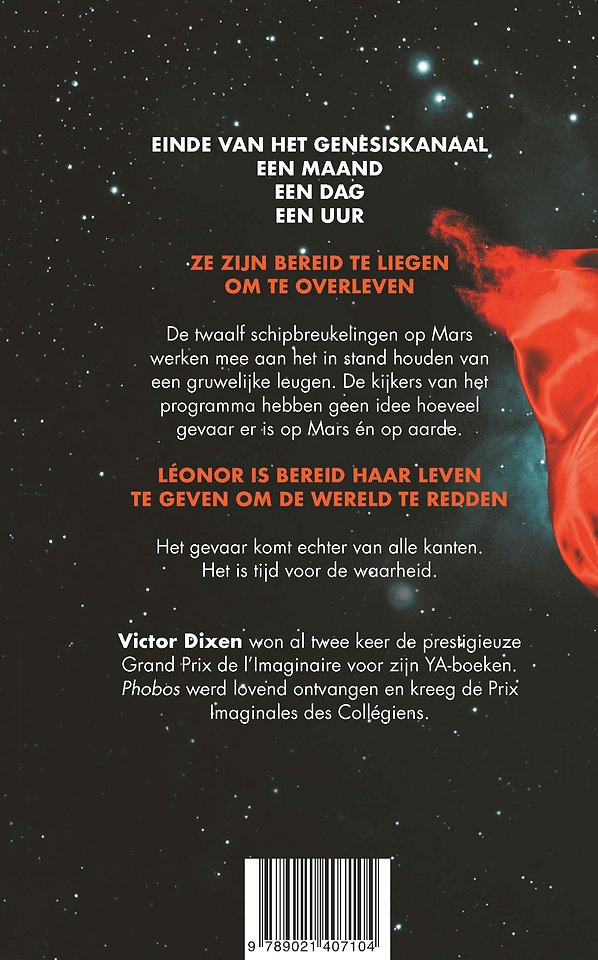 EINDE VAN HET GENESISKANAAL
EEN MAAND
EEN DAG
EEN UUR

ZE ZIJN BEREID TE LIEGEN
OM TE OVERLEVEN

De twaalf schipbreukelingen op Mars werken mee aan het in stand houden van een gruwelijke leugen. De kijkers van het programma hebben geen idee hoeveel gevaar er is op Mars én op aarde.

LÉONOR IS BEREID HAAR LEVEN
TE GEVEN OM DE WERELD TE REDDEN

Het gevaar komt echter van alle kanten. Het is tijd voor de waarheid.

Victor Dixen won al twee keer de prestigieuze Grand Prix de l'Imaginaire voor zijn YA-boeken. Phobos werd lovend ontvangen en kreeg de Prix Imaginales des Collégiens.

9 789021 407104